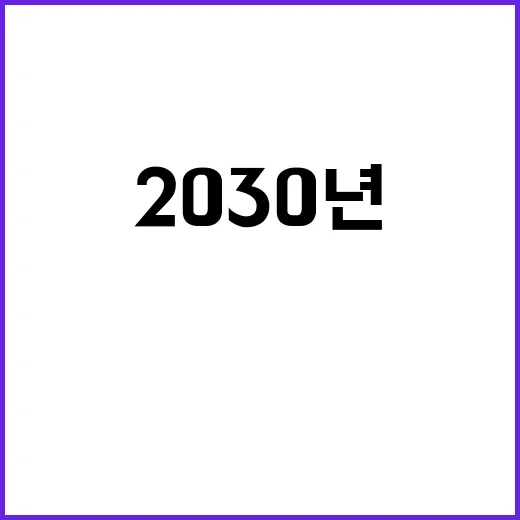 2030년